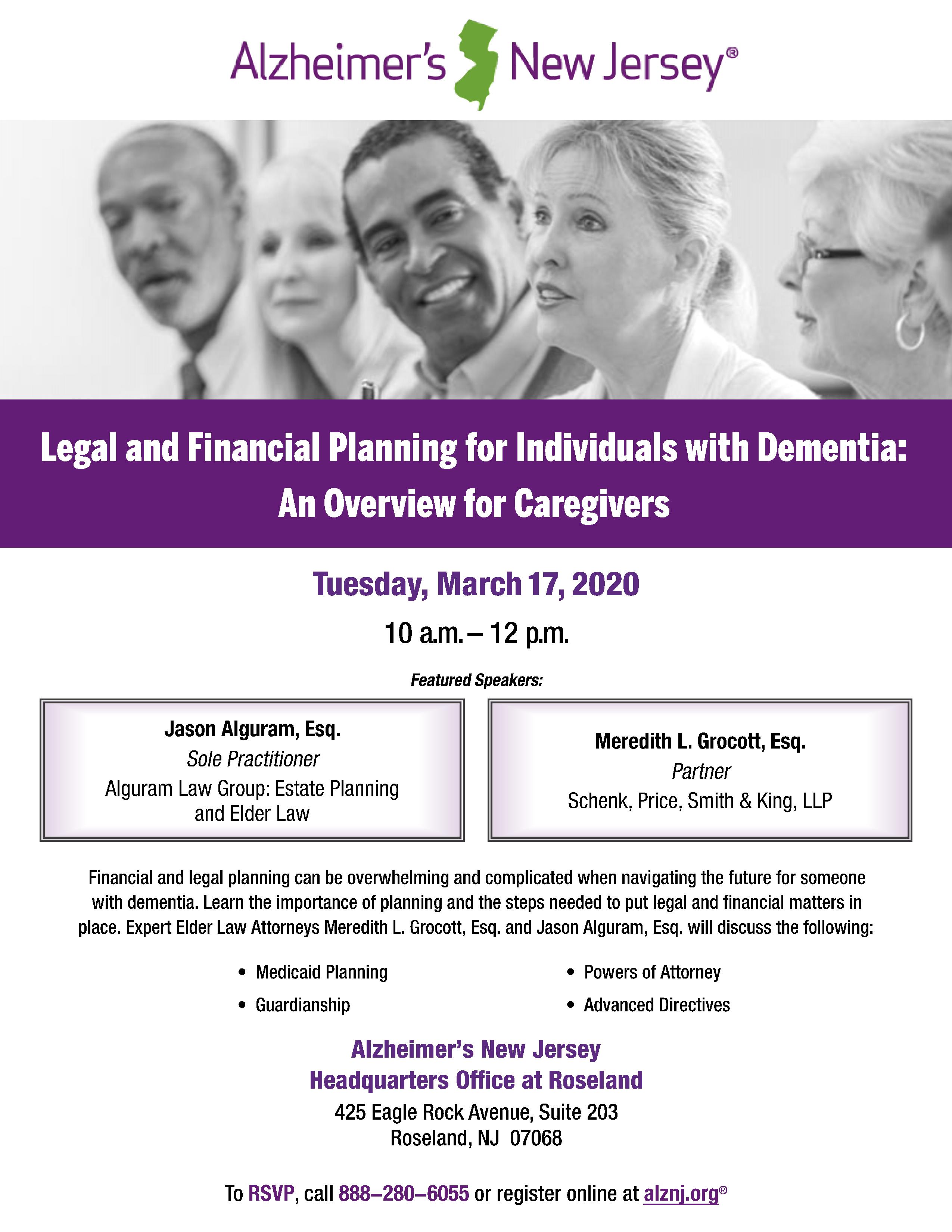 Alzheimer's New Jersey®

Legal and Financial Planning for Individuals with Dementia: An Overview for Caregivers

Tuesday, March 17, 2020

10 a.m. – 12 p.m.

Featured Speakers:

Jason Alguram, Esq.
Sole Practitioner
Alguram Law Group: Estate Planning and Elder Law

Meredith L. Grocott, Esq.
Partner
Schenk, Price, Smith & King, LLP

Financial and legal planning can be overwhelming and complicated when navigating the future for someone with dementia. Learn the importance of planning and the steps needed to put legal and financial matters in place. Expert Elder Law Attorneys Meredith L. Grocott, Esq. and Jason Alguram, Esq. will discuss the following:

• Medicaid Planning
• Guardianship
• Powers of Attorney
• Advanced Directives

Alzheimer's New Jersey
Headquarters Office at Roseland
425 Eagle Rock Avenue, Suite 203
Roseland, NJ 07068

To RSVP, call 888–280–6055 or register online at alznj.org®